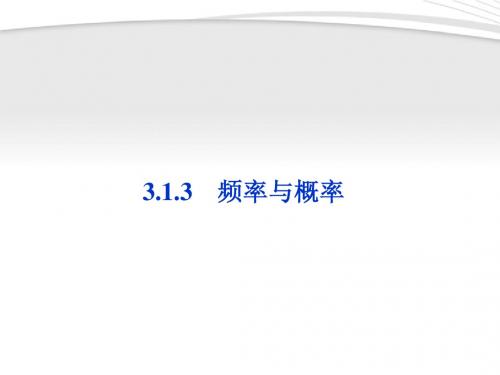 3.1.3　频率与概率